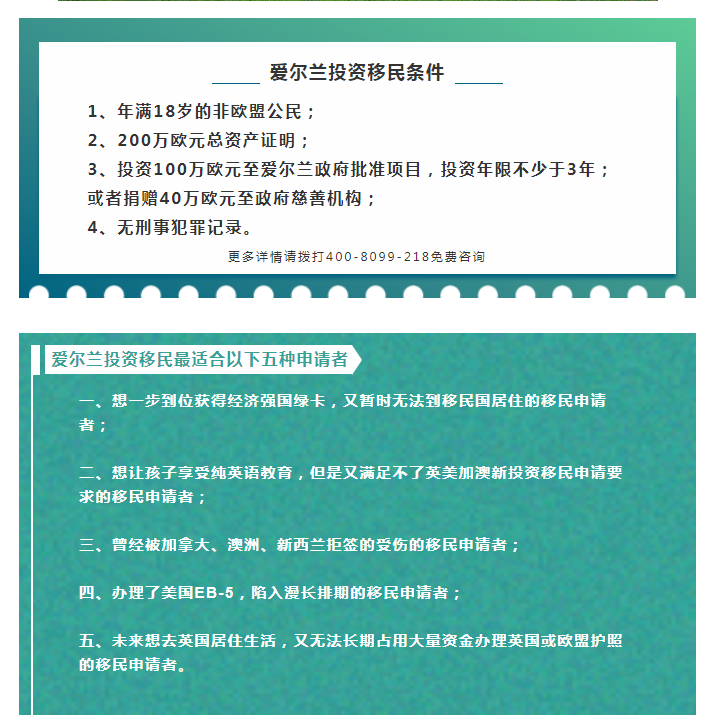 爱尔兰投资移民条件

1、年满18岁的非欧盟公民；

2、200万欧元总资产证明；

3、投资100万欧元至爱尔兰政府批准项目，投资年限不少于3年；或者捐赠40万欧元至政府慈善机构；

4、无刑事犯罪记录。

更多详情请拨打400-8099-218免费咨询

爱尔兰投资移民最适合以下五种申请者

一、想一步到位获得经济强国绿卡，又暂时无法到移民国居住的移民申请者；

二、想让孩子享受纯英语教育，但是又满足不了英美加澳新投资移民申请要求的移民申请者；

三、曾经被加拿大、澳洲、新西兰拒签的受伤的移民申请者；

四、办理了美国EB-5，陷入漫长排期的移民申请者；

五、未来想去英国居住生活，又无法长期占用大量资金办理英国或欧盟护照的移民申请者。